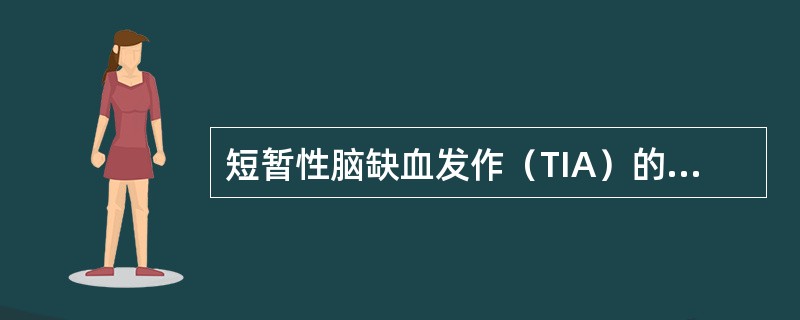 短暂性脑缺血发作（TIA）的...